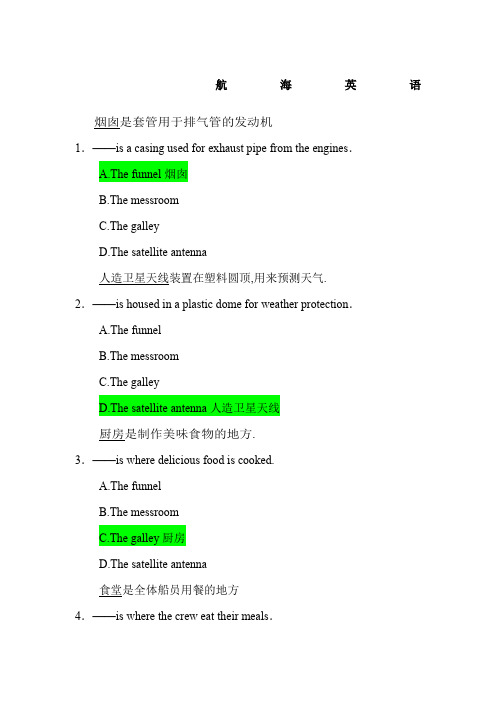 航 海 英 语

烟囱是套管用于排气管的发动机

1．——is a casing used for exhaust pipe from the engines．

A.The funnel 烟囱

B.The messroom

C.The galley

D.The satellite antenna

人造卫星天线装置在塑料圆顶,用来预测天气.

2．——is housed in a plastic dome for weather protection．

A.The funnel

B.The messroom

C.The galley

D.The satellite antenna 人造卫星天线

厨房是制作美味食物的地方.

3．——is where delicious food is cooked.

A.The funnel

B.The messroom

C.The galley 厨房

D.The satellite antenna

食堂是全体船员用餐的地方

4．——is where the crew eat their meals．